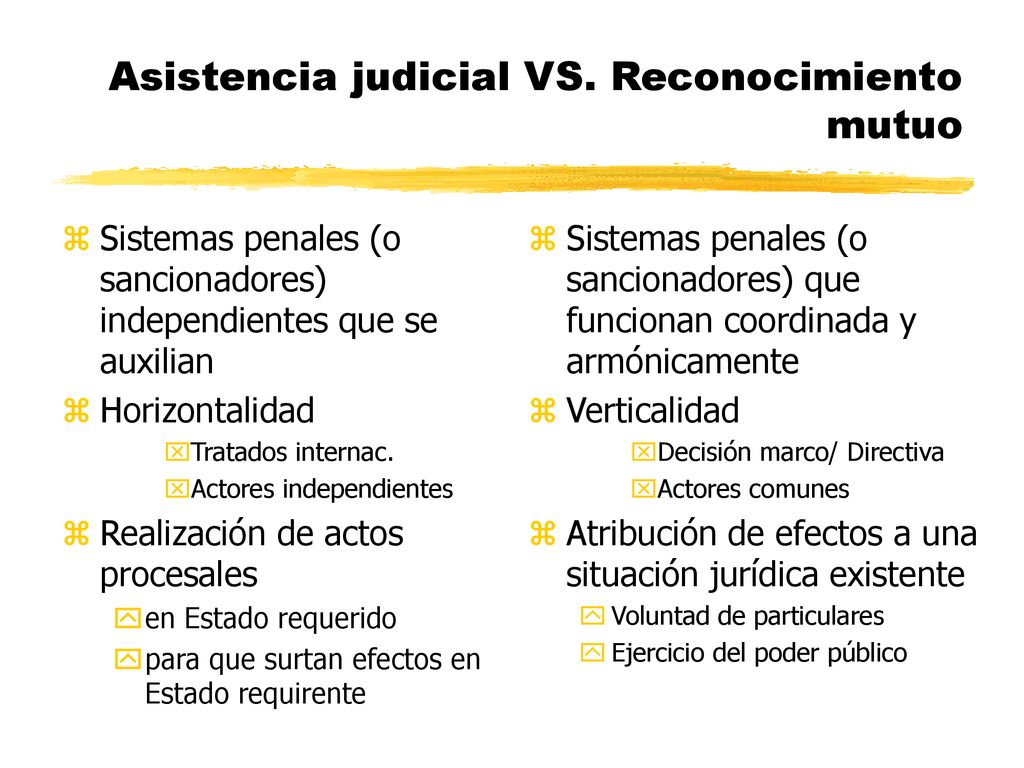 Asistencia judicial VS. Reconocimiento mutuo

Sistemas penales (o sancionadores) independientes que se auxilian

Horizontalidad

Tratados internac.

Actores independientes

Realización de actos procesales

en Estado requerido

para que surtan efectos en Estado requirente

Sistemas penales (o sancionadores) que funcionan coordinada y armónicamente

Verticalidad

Decisión marco/ Directiva

Actores comunes

Atribución de efectos a una situación jurídica existente

Voluntad de particulares

Ejercicio del poder público